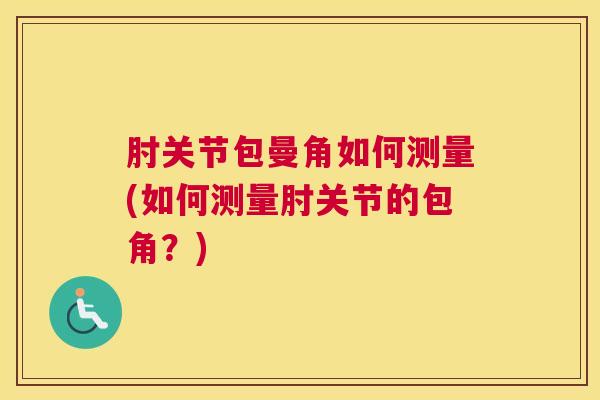 肘关节包曼角如何测量(如何测量肘关节的包角？)